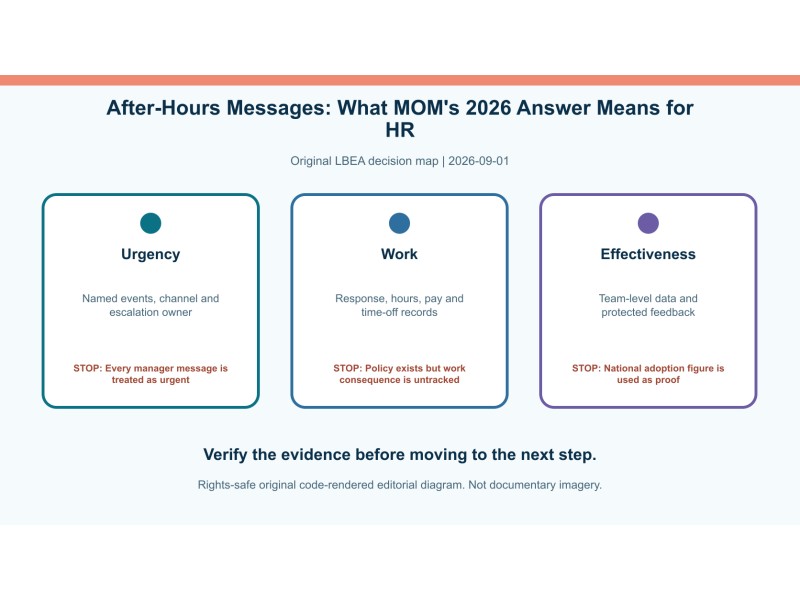 After-Hours Messages: What MOM's 2026 Answer Means for HR

Original LBEA decision map | 2026-09-01

Urgency

Named events, channel and escalation owner

STOP: Every manager message is treated as urgent

Work

Response, hours, pay and time-off records

STOP: Policy exists but work consequence is untracked

Effectiveness

Team-level data and protected feedback

STOP: National adoption figure is used as proof

Verify the evidence before moving to the next step.

Rights-safe original code-rendered editorial diagram. Not documentary imagery.